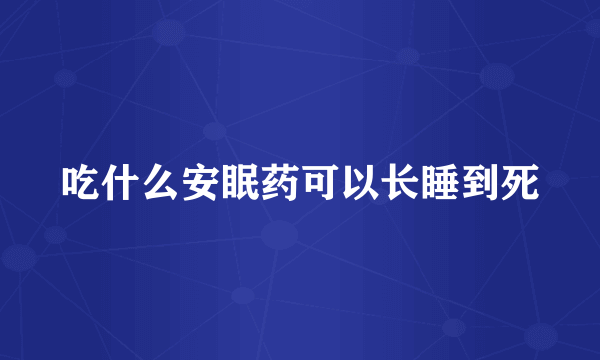 吃什么安眠药可以长睡到死